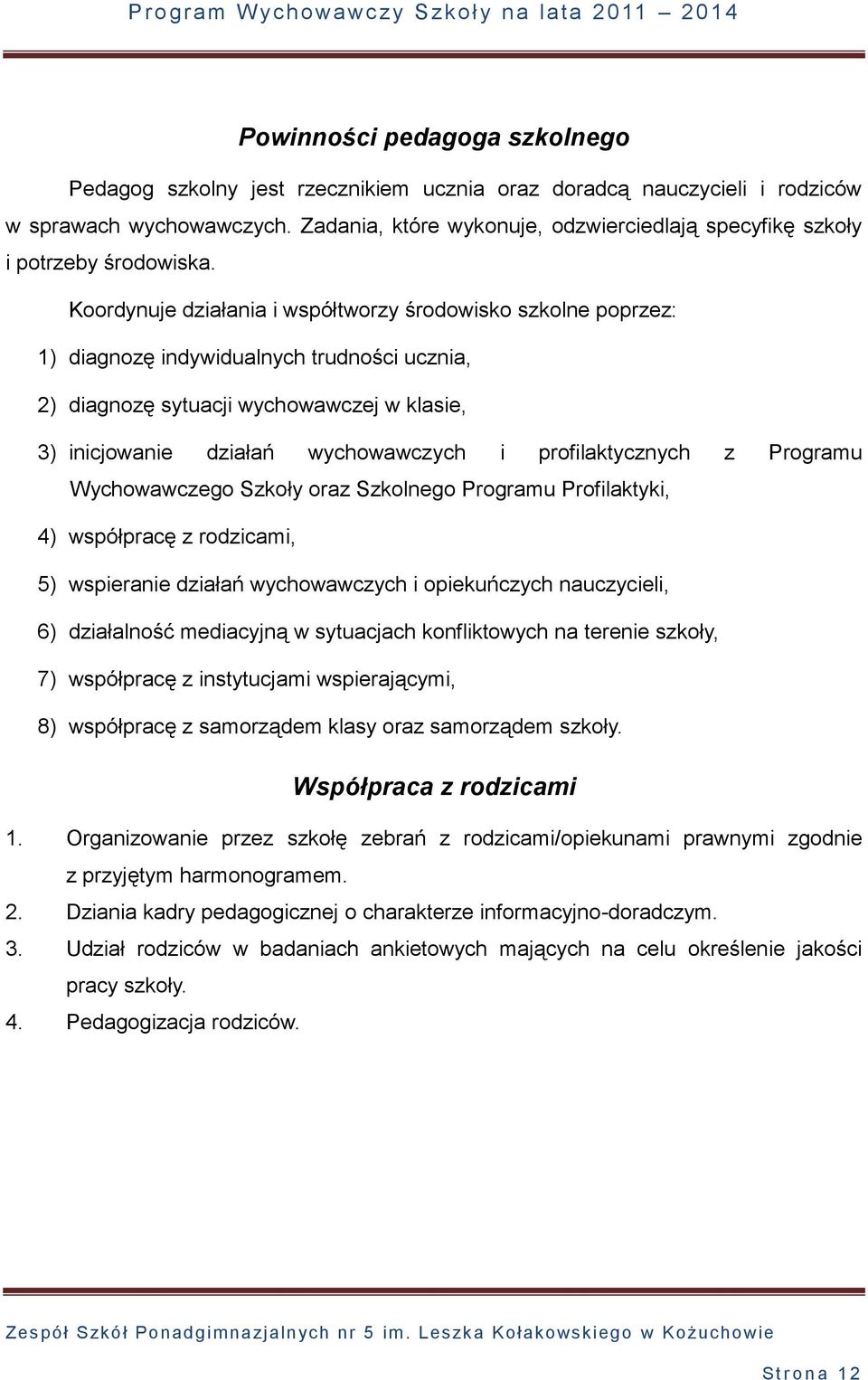 Program Wychowawczy Szkoły na lata 2011 – 2014

Powinności pedagoga szkolnego

Pedagog szkolny jest rzecznikiem ucznia oraz doradcą nauczycieli i rodziców w sprawach wychowawczych. Zadania, które wykonuje, odzwierciedlają specyfikę szkoły i potrzeby środowiska.

Koordynuje działania i współtworzy środowisko szkolne poprzez:

1) diagnozę indywidualnych trudności ucznia,

2) diagnozę sytuacji wychowawczej w klasie,

3) inicjowanie działań wychowawczych i profilaktycznych z Programu Wychowawczego Szkoły oraz Szkolnego Programu Profilaktyki,

4) współpracę z rodzicami,

5) wspieranie działań wychowawczych i opiekuńczych nauczycieli,

6) działalność mediacyjną w sytuacjach konfliktowych na terenie szkoły,

7) współpracę z instytucjami wspierającymi,

8) współpracę z samorządem klasy oraz samorządem szkoły.

Współpraca z rodzicami

1. Organizowanie przez szkołę zebrań z rodzicami/opiekunami prawnymi zgodnie z przyjętym harmonogramem.
2. Dziania kadry pedagogicznej o charakterze informacyjno-doradczym.
3. Udział rodziców w badaniach ankietowych mających na celu określenie jakości pracy szkoły.
4. Pedagogizacja rodziców.

Zespół Szkół Ponadgimnazjalnych nr 5 im. Leszka Kołakowskiego w Kożuchowie

Strona 12